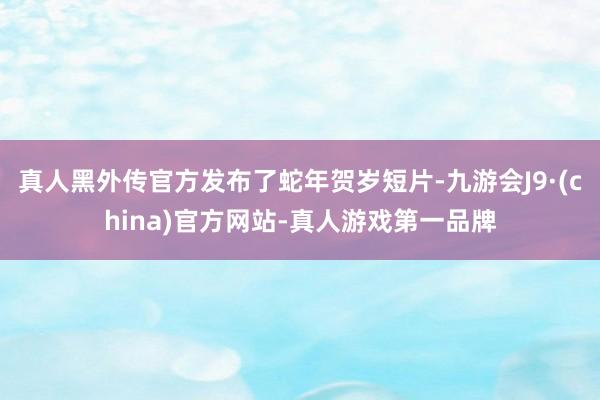 真人黑外传官方发布了蛇年贺岁短片-九游会J9·(china)官方网站-真人游戏第一品牌